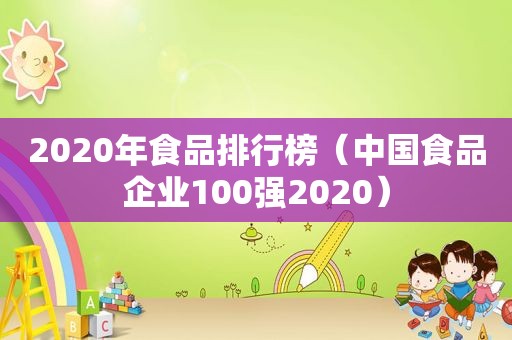 2020年食品排行榜（中国食品企业100强2020）

A
B C